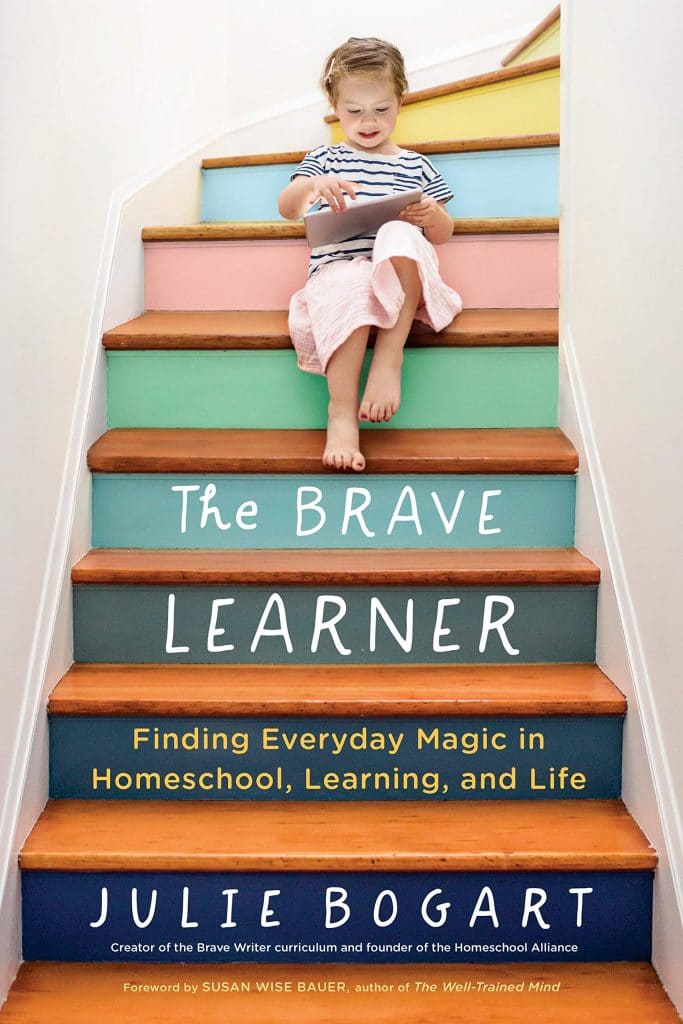 The BRAVE LEARNER

Finding Everyday Magic in Homeschool, Learning, and Life

JULIE BOGART

Creator of the Brave Writer curriculum and founder of the Homeschool Alliance

Foreword by SUSAN WISE BAUER, author of The Well-Trained Mind